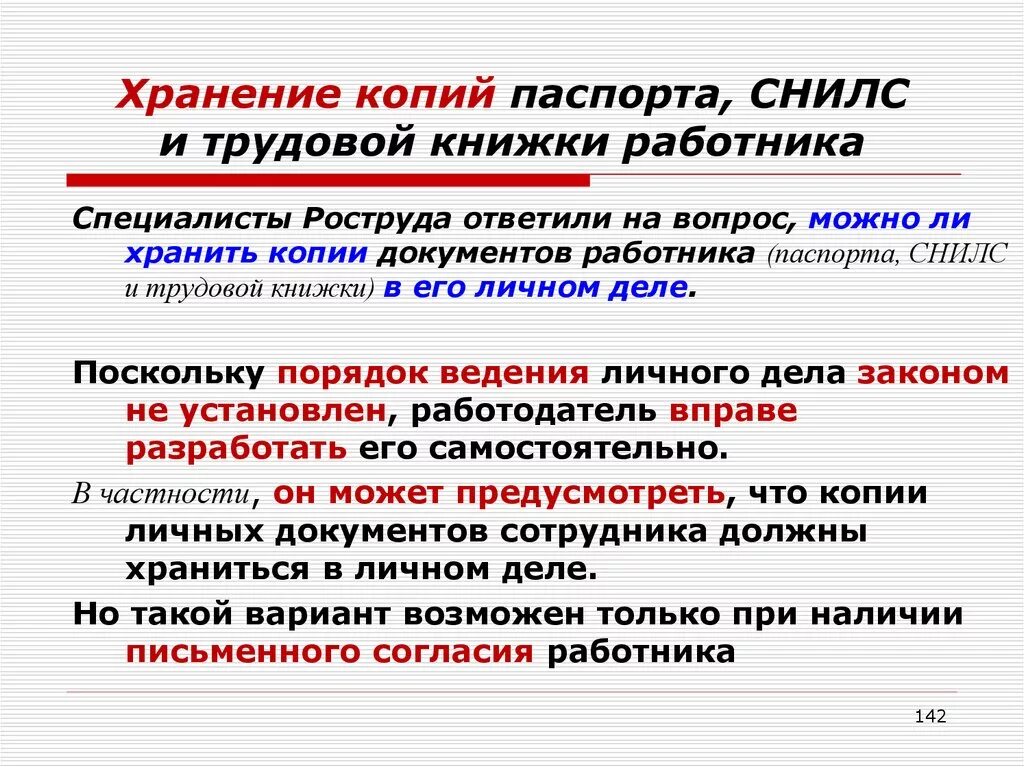 Хранение копий паспорта, СНИЛС и трудовой книжки работника

Специалисты Роструда ответили на вопрос, можно ли хранить копии документов работника (паспорта, СНИЛС и трудовой книжки) в его личном деле.

Поскольку порядок ведения личного дела законом не установлен, работодатель вправе разработать его самостоятельно.

В частности, он может предусмотреть, что копии личных документов сотрудника должны храниться в личном деле.

Но такой вариант возможен только при наличии письменного согласия работника

142